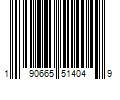 1 90665 51404 9